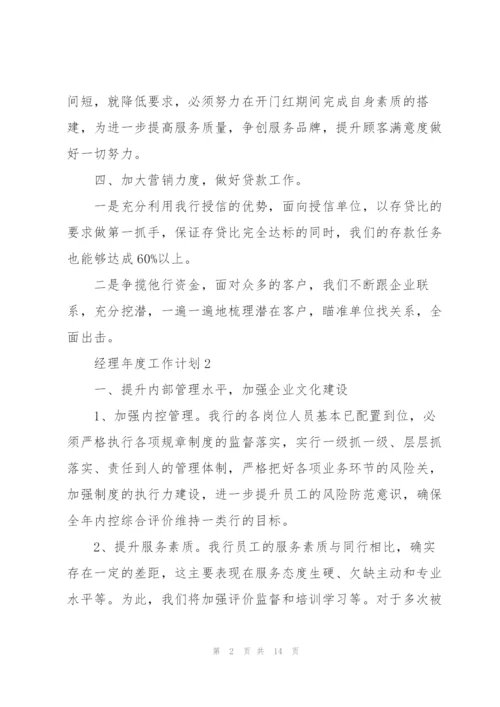 间短，就降低要求，必须努力在开门红期间完成自身素质的搭建，为进一步提高服务质量，争创服务品牌，提升顾客满意度做好一切努力。

四、加大营销力度，做好贷款工作。

一是充分利用我行授信的优势，面向授信单位，以存贷比的要求做第一抓手，保证存贷比完全达标的同时，我们的存款任务也能够达成60%以上。

二是争揽他行资金，面对众多的客户，我们不断跟企业联系，充分挖潜，一遍一遍地梳理潜在客户，瞄准单位找关系，全面出击。

经理年度工作计划2

一、提升内部管理水平，加强企业文化建设

1、加强内控管理。我行的各岗位人员基本已配置到位，必须严格执行各项规章制度的监督落实，实行一级抓一级、层层抓落实、责任到人的管理体制，严格把好各项业务环节的风险关，加强制度的执行力建设，进一步提升员工的风险防范意识，确保全年内控综合评价维持一类行的目标。

2、提升服务素质。我行员工的服务素质与同行相比，确实存在一定的差距，这主要表现在服务态度生硬、欠缺主动和专业水平等。为此，我们将加强评价监督和培训学习等。对于多次被

第 2 页 共 14 页